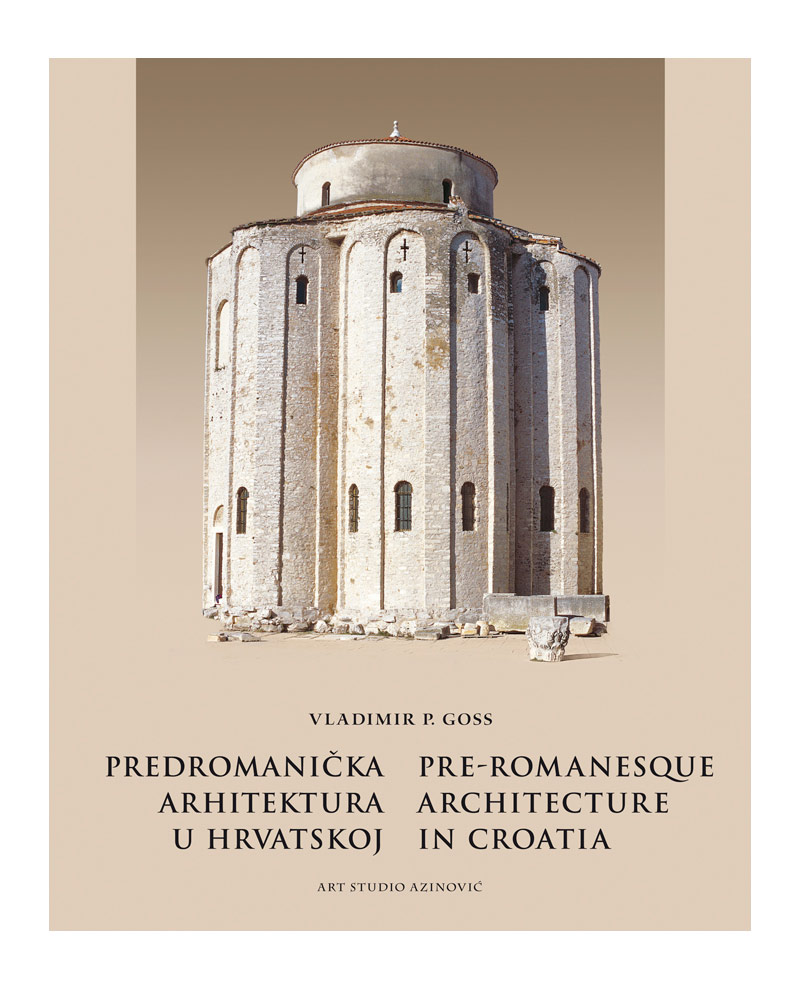 VLADIMIR P. GOSS

PREDROMANIČKA
ARHITEKTURA
U HRVATSKOJ

PRE-ROMANESQUE
ARCHITECTURE
IN CROATIA

ART STUDIO AZINOVIĆ